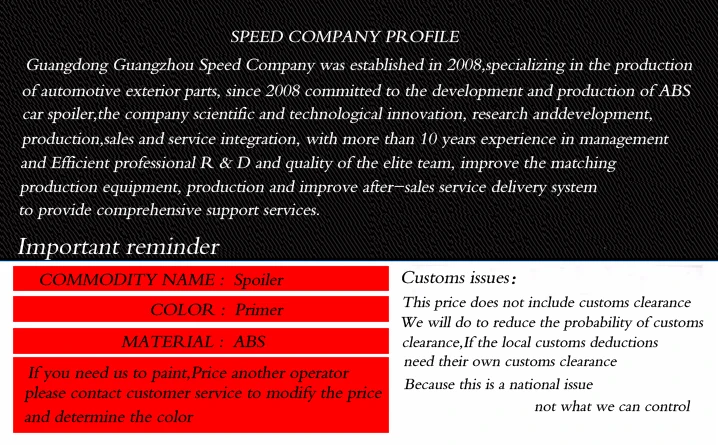 SPEED COMPANY PROFILE

Guangdong Guangzhou Speed Company was established in 2008,specializing in the production of automotive exterior parts, since 2008 committed to the development and production of ABS car spoiler,the company scientific and technological innovation, research anddevelopment, production,sales and service integration, with more than 10 years experience in management and Efficient professional R & D and quality of the elite team, improve the matching production equipment, production and improve after-sales service delivery system to provide comprehensive support services.

Important reminder

COMMODITY NAME : Spoiler

COLOR : Primer

MATERIAL : ABS

If you need us to paint,Price another operator please contact customer service to modify the price and determine the color

Customs issues:

This price does not include customs clearance We will do to reduce the probability of customs clearance,If the local customs deductions need their own customs clearance

Because this is a national issue not what we can control